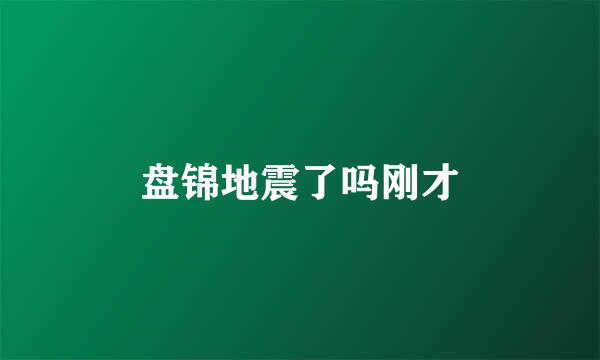 盘锦地震了吗刚才